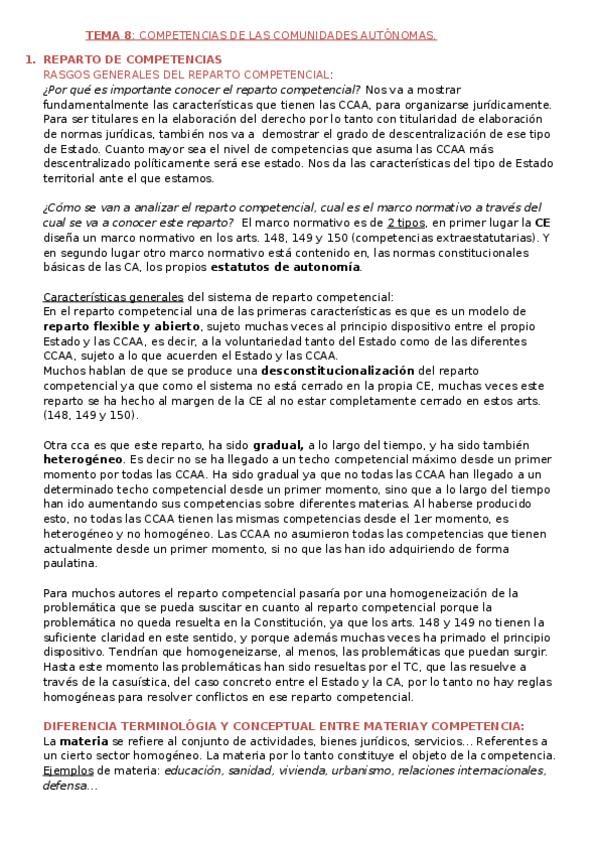 TEMA 8: COMPETENCIAS DE LAS COMUNIDADES AUTÓNOMAS.

1. REPARTO DE COMPETENCIAS
RASGOS GENERALES DEL REPARTO COMPETENCIAL:
¿Por qué es importante conocer el reparto competencial? Nos va a mostrar fundamentalmente las características que tienen las CCAA, para organizarse jurídicamente. Para ser titulares en la elaboración del derecho por lo tanto con titularidad de elaboración de normas jurídicas, también nos va a demostrar el grado de descentralización de ese tipo de Estado. Cuanto mayor sea el nivel de competencias que asuma las CCAA más descentralizado políticamente será ese estado. Nos da las características del tipo de Estado territorial ante el que estamos.

¿Cómo se van a analizar el reparto competencial, cual es el marco normativo a través del cual se va a conocer este reparto? El marco normativo es de 2 tipos, en primer lugar la CE diseña un marco normativo en los arts. 148, 149 y 150 (competencias extraestatutarias). Y en segundo lugar otro marco normativo está contenido en, las normas constitucionales básicas de las CA, los propios estatutos de autonomía.

Características generales del sistema de reparto competencial:
En el reparto competencial una de las primeras características es que es un modelo de reparto flexible y abierto, sujeto muchas veces al principio dispositivo entre el propio Estado y las CCAA, es decir, a la voluntariedad tanto del Estado como de las diferentes CCAA, sujeto a lo que acuerden el Estado y las CCAA.
Muchos hablan de que se produce una desconstitucionalización del reparto competencial ya que como el sistema no está cerrado en la propia CE, muchas veces este reparto se ha hecho al margen de la CE al no estar completamente cerrado en estos arts. (148, 149 y 150).

Otra cca es que este reparto, ha sido gradual, a lo largo del tiempo, y ha sido también heterogéneo. Es decir no se ha llegado a un techo competencial máximo desde un primer momento por todas las CCAA. Ha sido gradual ya que no todas las CCAA han llegado a un determinado techo competencial desde un primer momento, sino que a lo largo del tiempo han ido aumentando sus competencias sobre diferentes materias. Al haberse producido esto, no todas las CCAA tienen las mismas competencias desde el 1er momento, es heterogéneo y no homogéneo. Las CCAA no asumieron todas las competencias que tienen actualmente desde un primer momento, si no que las han ido adquiriendo de forma paulatina.

Para muchos autores el reparto competencial pasaría por una homogeneización de la problemática que se pueda suscitar en cuanto al reparto competencial porque la problemática no queda resuelta en la Constitución, ya que los arts. 148 y 149 no tienen la suficiente claridad en este sentido, y porque además muchas veces ha primado el principio dispositivo. Tendrían que homogeneizarse, al menos, las problemáticas que puedan surgir. Hasta este momento las problemáticas han sido resueltas por el TC, que las resuelve a través de la casuística, del caso concreto entre el Estado y la CA, por lo tanto no hay reglas homogéneas para resolver conflictos en ese reparto competencial.

DIFERENCIA TERMINOLÓGIA Y CONCEPTUAL ENTRE MATERIAY COMPETENCIA:
La materia se refiere al conjunto de actividades, bienes jurídicos, servicios... Referentes a un cierto sector homogéneo. La materia por lo tanto constituye el objeto de la competencia.
Ejemplos de materia: educación, sanidad, vivienda, urbanismo, relaciones internacionales, defensa...